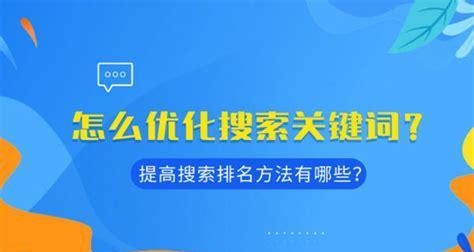 怎么优化搜索关键词？

提高搜索排名方法有哪些?